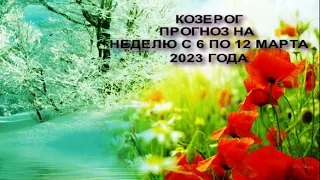 КОЗЕРОГ
ПРОГНОЗ НА
НЕДЕЛЮ С 6 ПО 12 МАРТА
2023 ГОДА